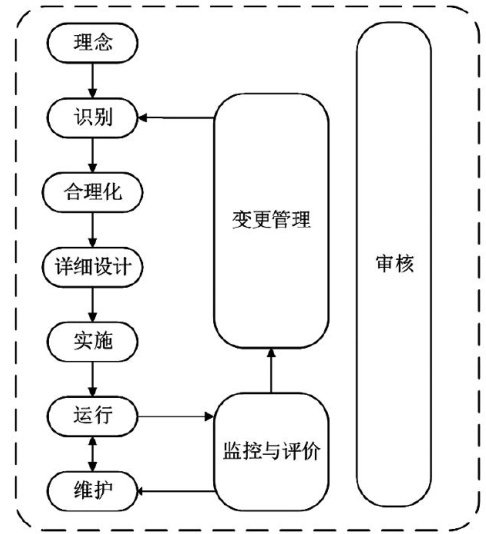 理念

识别

合理化

详细设计

实施

运行

维护

变更管理

监控与评价

审核